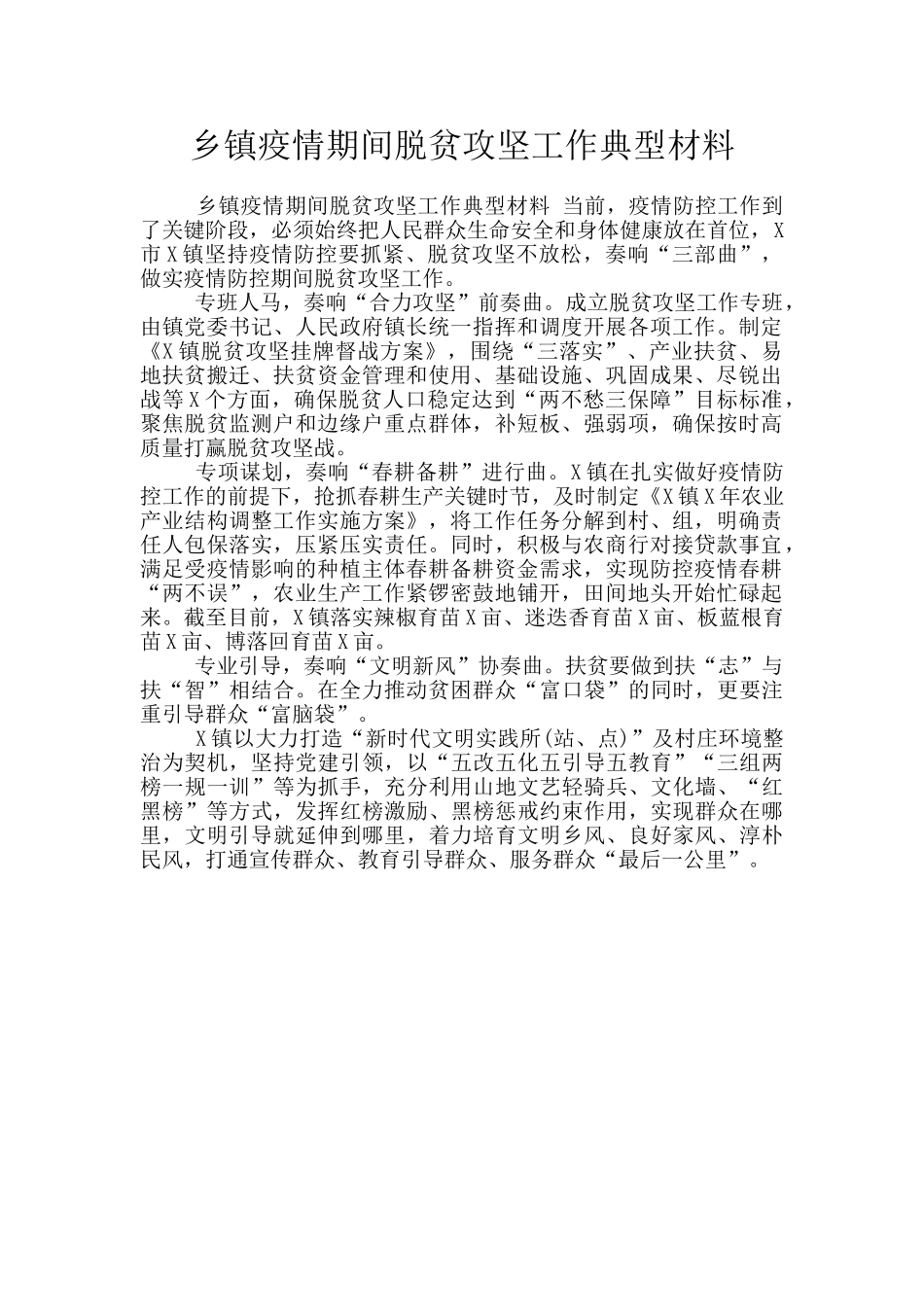 乡镇疫情期间脱贫攻坚工作典型材料

乡镇疫情期间脱贫攻坚工作典型材料 当前，疫情防控工作到了关键阶段，必须始终把人民群众生命安全和身体健康放在首位，X市X镇坚持疫情防控要抓紧、脱贫攻坚不放松，奏响“三部曲”，做实疫情防控期间脱贫攻坚工作。

专班人马，奏响“合力攻坚”前奏曲。成立脱贫攻坚工作专班，由镇党委书记、人民政府镇长统一指挥和调度开展各项工作。制定《X镇脱贫攻坚挂牌督战方案》，围绕“三落实”、产业扶贫、易地扶贫搬迁、扶贫资金管理和使用、基础设施、巩固成果、尽锐出战等X个方面，确保脱贫人口稳定达到“两不愁三保障”目标标准，聚焦脱贫监测户和边缘户重点群体，补短板、强弱项，确保按时高质量打赢脱贫攻坚战。

专项谋划，奏响“春耕备耕”进行曲。X镇在扎实做好疫情防控工作的前提下，抢抓春耕生产关键时节，及时制定《X镇X年农业产业结构调整工作实施方案》，将工作任务分解到村、组，明确责任人包保落实，压紧压实责任。同时，积极与农商行对接贷款事宜，满足受疫情影响的种植主体春耕备耕资金需求，实现防控疫情春耕“两不误”，农业生产工作紧锣密鼓地铺开，田间地头开始忙碌起来。截至目前，X镇落实辣椒育苗X亩、迷迭香育苗X亩、板蓝根育苗X亩、博落回育苗X亩。

专业引导，奏响“文明新风”协奏曲。扶贫要做到扶“志”与扶“智”相结合。在全力推动贫困群众“富口袋”的同时，更要注重引导群众“富脑袋”。

X镇以大力打造“新时代文明实践所(站、点)”及村庄环境整治为契机，坚持党建引领，以“五改五化五引导五教育”“三组两榜一规一训”等为抓手，充分利用山地文艺轻骑兵、文化墙、“红黑榜”等方式，发挥红榜激励、黑榜惩戒约束作用，实现群众在哪里，文明引导就延伸到哪里，着力培育文明乡风、良好家风、淳朴民风，打通宣传群众、教育引导群众、服务群众“最后一公里”。